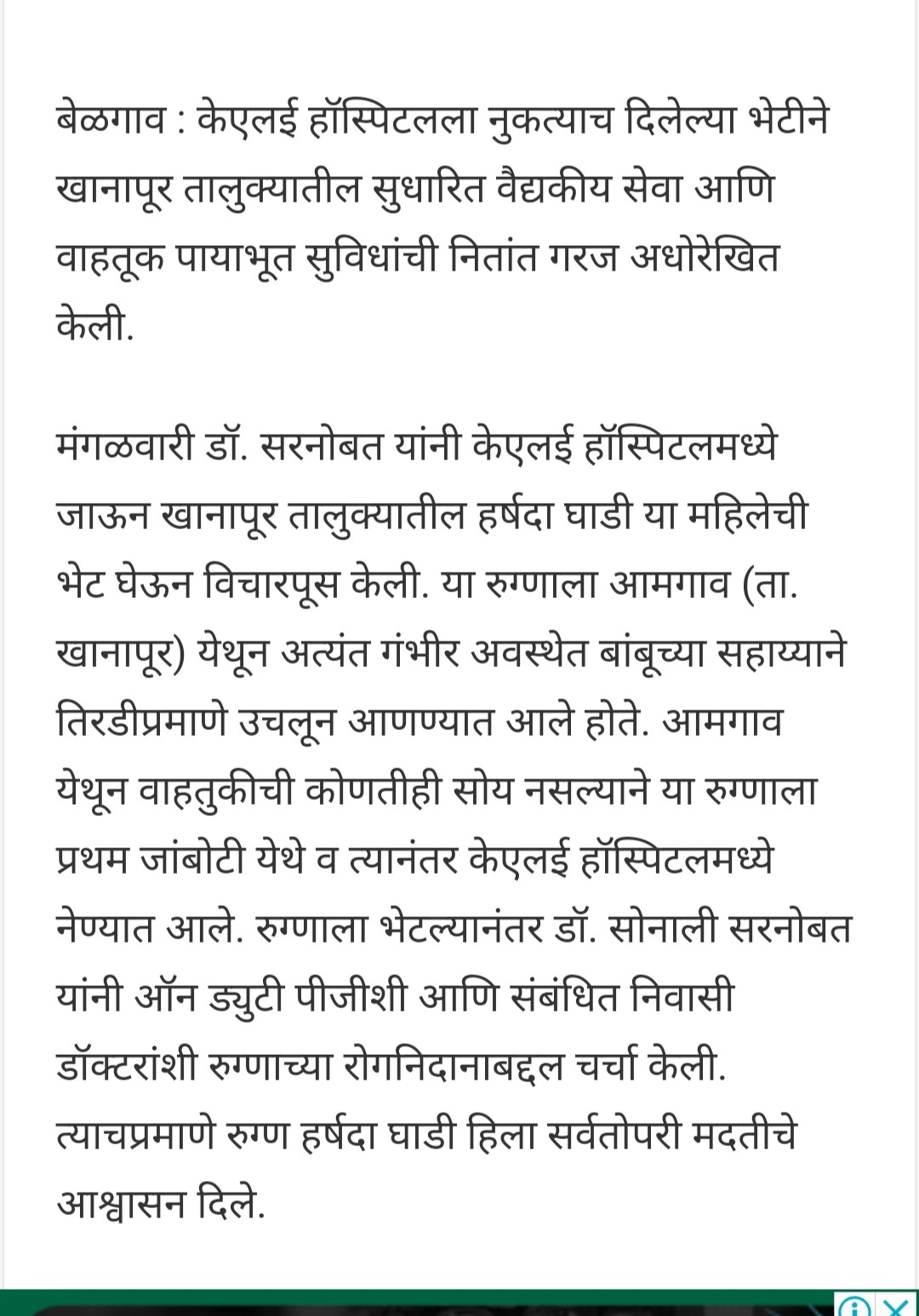 बेळगाव : केएलई हॉस्पिटलला नुकत्याच दिलेल्या भेटीने खानापूर तालुक्यातील सुधारित वैद्यकीय सेवा आणि वाहतूक पायाभूत सुविधांची नितांत गरज अधोरेखित केली.

मंगळवारी डॉ. सरनोबत यांनी केएलई हॉस्पिटलमध्ये जाऊन खानापूर तालुक्यातील हर्षदा घाडी या महिलेची भेट घेऊन विचारपूस केली. या रुग्णाला आमगाव (ता. खानापूर) येथून अत्यंत गंभीर अवस्थेत बांबूच्या सहाय्याने तिरडीप्रमाणे उचलून आणण्यात आले होते. आमगाव येथून वाहतुकीची कोणतीही सोय नसल्याने या रुग्णाला प्रथम जांबोटी येथे व त्यानंतर केएलई हॉस्पिटलमध्ये नेण्यात आले. रुग्णाला भेटल्यानंतर डॉ. सोनाली सरनोबत यांनी ऑन ड्युटी पीजीशी आणि संबंधित निवासी डॉक्टरांशी रुग्णाच्या रोगनिदानाबद्दल चर्चा केली. त्याचप्रमाणे रुग्ण हर्षदा घाडी हिला सर्वतोपरी मदतीचे आश्वासन दिले.